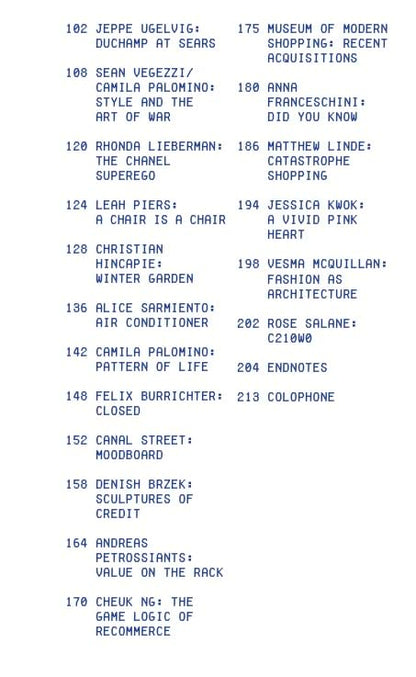 102 JEPPE UGELVIG: DUCHAMP AT SEARS

108 SEAN VEGEZZI/ CAMILA PALOMINO: STYLE AND THE ART OF WAR

120 RHONDA LIEBERMAN: THE CHANEL SUPEREGO

124 LEAH PIERS: A CHAIR IS A CHAIR

128 CHRISTIAN HINCAPIE: WINTER GARDEN

136 ALICE SARMIENTO: AIR CONDITIONER

142 CAMILA PALOMINO: PATTERN OF LIFE

148 FELIX BURRICHTER: CLOSED

152 CANAL STREET: MOODBOARD

158 DENISH BRZEK: SCULPTURES OF CREDIT

164 ANDREAS PETROSSIANTS: VALUE ON THE RACK

170 CHEUK NG: THE GAME LOGIC OF RECOMMERCE

175 MUSEUM OF MODERN SHOPPING: RECENT ACQUISITIONS

180 ANNA FRANCESCHINI: DID YOU KNOW

186 MATTHEW LINDE: CATASTROPHE SHOPPING

194 JESSICA KWOK: A VIVID PINK HEART

198 VESMA MCQUILLAN: FASHION AS ARCHITECTURE

202 ROSE SALANE: C210W0

204 ENDNOTES

213 COLOPHONE